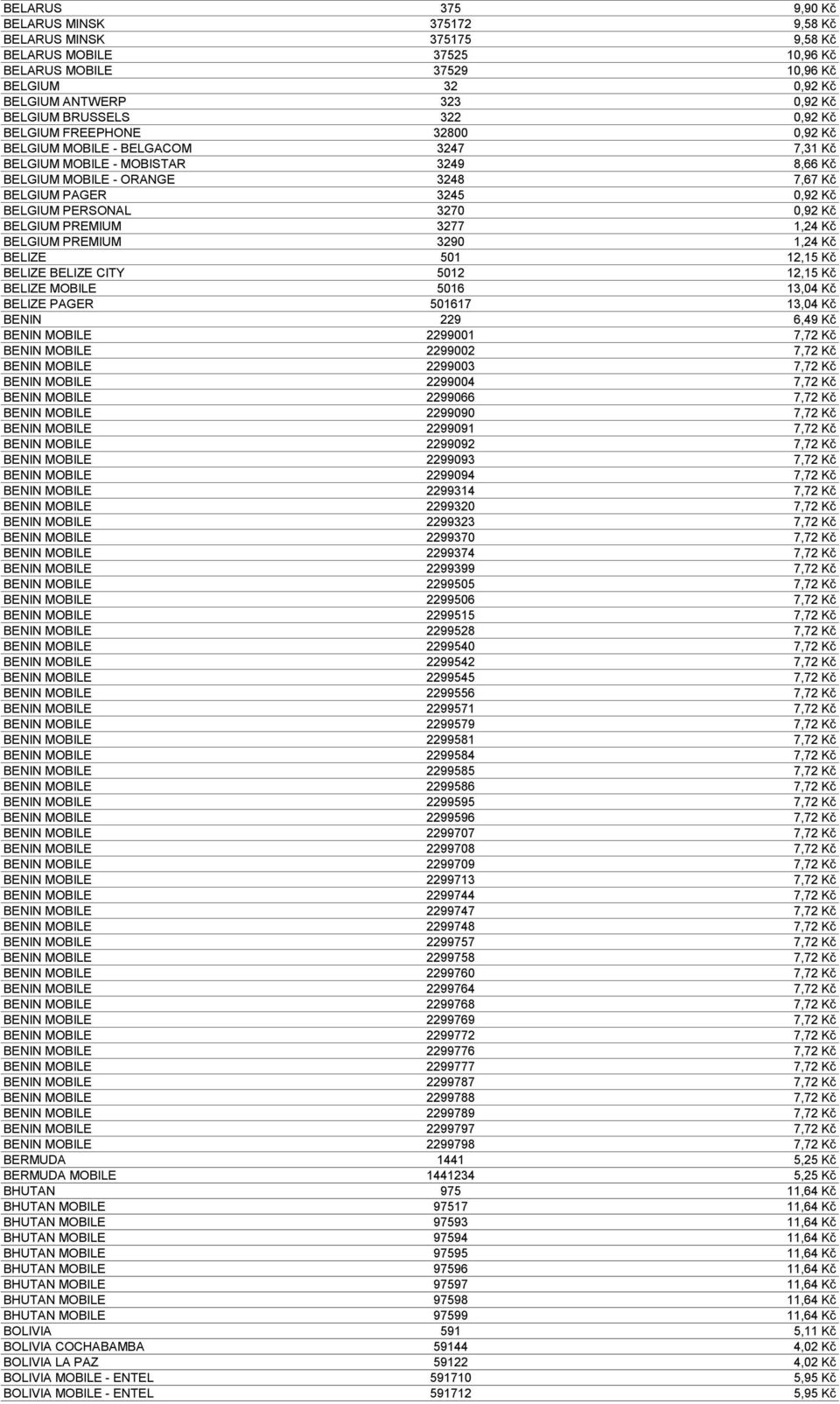 | | | |
|---|---|---|
| BELARUS | 375 | 9,90 Kč |
| BELARUS MINSK | 375172 | 9,58 Kč |
| BELARUS MINSK | 375175 | 9,58 Kč |
| BELARUS MOBILE | 37525 | 10,96 Kč |
| BELARUS MOBILE | 37529 | 10,96 Kč |
| BELGIUM | 32 | 0,92 Kč |
| BELGIUM ANTWERP | 323 | 0,92 Kč |
| BELGIUM BRUSSELS | 322 | 0,92 Kč |
| BELGIUM FREEPHONE | 32800 | 0,92 Kč |
| BELGIUM MOBILE - BELGACOM | 3247 | 7,31 Kč |
| BELGIUM MOBILE - MOBISTAR | 3249 | 8,66 Kč |
| BELGIUM MOBILE - ORANGE | 3248 | 7,67 Kč |
| BELGIUM PAGER | 3245 | 0,92 Kč |
| BELGIUM PERSONAL | 3270 | 0,92 Kč |
| BELGIUM PREMIUM | 3277 | 1,24 Kč |
| BELGIUM PREMIUM | 3290 | 1,24 Kč |
| BELIZE | 501 | 12,15 Kč |
| BELIZE BELIZE CITY | 5012 | 12,15 Kč |
| BELIZE MOBILE | 5016 | 13,04 Kč |
| BELIZE PAGER | 501617 | 13,04 Kč |
| BENIN | 229 | 6,49 Kč |
| BENIN MOBILE | 2299001 | 7,72 Kč |
| BENIN MOBILE | 2299002 | 7,72 Kč |
| BENIN MOBILE | 2299003 | 7,72 Kč |
| BENIN MOBILE | 2299004 | 7,72 Kč |
| BENIN MOBILE | 2299066 | 7,72 Kč |
| BENIN MOBILE | 2299090 | 7,72 Kč |
| BENIN MOBILE | 2299091 | 7,72 Kč |
| BENIN MOBILE | 2299092 | 7,72 Kč |
| BENIN MOBILE | 2299093 | 7,72 Kč |
| BENIN MOBILE | 2299094 | 7,72 Kč |
| BENIN MOBILE | 2299314 | 7,72 Kč |
| BENIN MOBILE | 2299320 | 7,72 Kč |
| BENIN MOBILE | 2299323 | 7,72 Kč |
| BENIN MOBILE | 2299370 | 7,72 Kč |
| BENIN MOBILE | 2299374 | 7,72 Kč |
| BENIN MOBILE | 2299399 | 7,72 Kč |
| BENIN MOBILE | 2299505 | 7,72 Kč |
| BENIN MOBILE | 2299506 | 7,72 Kč |
| BENIN MOBILE | 2299515 | 7,72 Kč |
| BENIN MOBILE | 2299528 | 7,72 Kč |
| BENIN MOBILE | 2299540 | 7,72 Kč |
| BENIN MOBILE | 2299542 | 7,72 Kč |
| BENIN MOBILE | 2299545 | 7,72 Kč |
| BENIN MOBILE | 2299556 | 7,72 Kč |
| BENIN MOBILE | 2299571 | 7,72 Kč |
| BENIN MOBILE | 2299579 | 7,72 Kč |
| BENIN MOBILE | 2299581 | 7,72 Kč |
| BENIN MOBILE | 2299584 | 7,72 Kč |
| BENIN MOBILE | 2299585 | 7,72 Kč |
| BENIN MOBILE | 2299586 | 7,72 Kč |
| BENIN MOBILE | 2299595 | 7,72 Kč |
| BENIN MOBILE | 2299596 | 7,72 Kč |
| BENIN MOBILE | 2299707 | 7,72 Kč |
| BENIN MOBILE | 2299708 | 7,72 Kč |
| BENIN MOBILE | 2299709 | 7,72 Kč |
| BENIN MOBILE | 2299713 | 7,72 Kč |
| BENIN MOBILE | 2299744 | 7,72 Kč |
| BENIN MOBILE | 2299747 | 7,72 Kč |
| BENIN MOBILE | 2299748 | 7,72 Kč |
| BENIN MOBILE | 2299757 | 7,72 Kč |
| BENIN MOBILE | 2299758 | 7,72 Kč |
| BENIN MOBILE | 2299760 | 7,72 Kč |
| BENIN MOBILE | 2299764 | 7,72 Kč |
| BENIN MOBILE | 2299768 | 7,72 Kč |
| BENIN MOBILE | 2299769 | 7,72 Kč |
| BENIN MOBILE | 2299772 | 7,72 Kč |
| BENIN MOBILE | 2299776 | 7,72 Kč |
| BENIN MOBILE | 2299777 | 7,72 Kč |
| BENIN MOBILE | 2299787 | 7,72 Kč |
| BENIN MOBILE | 2299788 | 7,72 Kč |
| BENIN MOBILE | 2299789 | 7,72 Kč |
| BENIN MOBILE | 2299797 | 7,72 Kč |
| BENIN MOBILE | 2299798 | 7,72 Kč |
| BERMUDA | 1441 | 5,25 Kč |
| BERMUDA MOBILE | 1441234 | 5,25 Kč |
| BHUTAN | 975 | 11,64 Kč |
| BHUTAN MOBILE | 97517 | 11,64 Kč |
| BHUTAN MOBILE | 97593 | 11,64 Kč |
| BHUTAN MOBILE | 97594 | 11,64 Kč |
| BHUTAN MOBILE | 97595 | 11,64 Kč |
| BHUTAN MOBILE | 97596 | 11,64 Kč |
| BHUTAN MOBILE | 97597 | 11,64 Kč |
| BHUTAN MOBILE | 97598 | 11,64 Kč |
| BHUTAN MOBILE | 97599 | 11,64 Kč |
| BOLIVIA | 591 | 5,11 Kč |
| BOLIVIA COCHABAMBA | 59144 | 4,02 Kč |
| BOLIVIA LA PAZ | 59122 | 4,02 Kč |
| BOLIVIA MOBILE - ENTEL | 591710 | 5,95 Kč |
| BOLIVIA MOBILE - ENTEL | 591712 | 5,95 Kč |